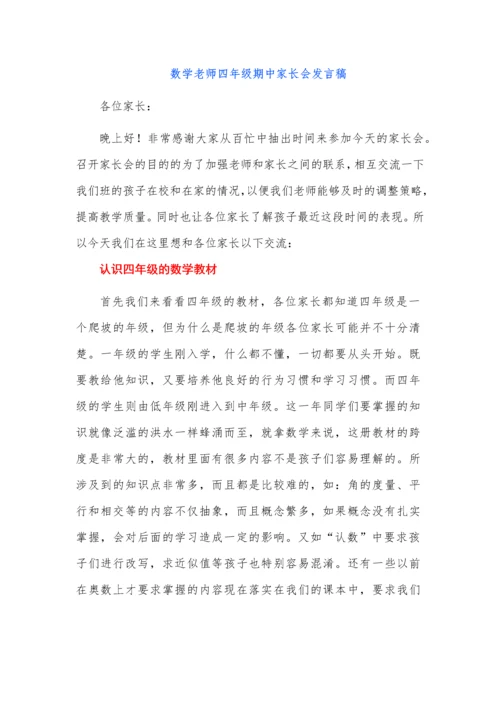 数学老师四年级期中家长会发言稿

各位家长：

晚上好！非常感谢大家从百忙中抽出时间来参加今天的家长会。召开家长会的目的的为了加强老师和家长之间的联系，相互交流一下我们班的孩子在校和在家的情况，以便我们老师能够及时的调整策略，提高教学质量。同时也让各位家长了解孩子最近这段时间的表现。所以今天我们在这里想和各位家长以下交流：

认识四年级的数学教材

首先我们来看看四年级的教材，各位家长都知道四年级是一个爬坡的年级，但为什么是爬坡的年级各位家长可能并不十分清楚。一年级的学生刚入学，什么都不懂，一切都要从头开始。既要教给他知识，又要培养他良好的行为习惯和学习习惯。而四年级的学生则由低年级刚进入到中年级。这一年同学们要掌握的知识就像泛滥的洪水一样蜂涌而至，就拿数学来说，这册教材的跨度是非常大的，教材里面有很多内容不是孩子们容易理解的。所涉及到的知识点非常多，而且都是比较难的，如：角的度量、平行和相交等的内容不仅抽象，而且概念繁多，如果概念没有扎实掌握，会对后面的学习造成一定的影响。又如“认数”中要求孩子们进行改写，求近似值等孩子也特别容易混淆。还有一些以前在奥数上才要求掌握的内容现在落实在我们的课本中，要求我们